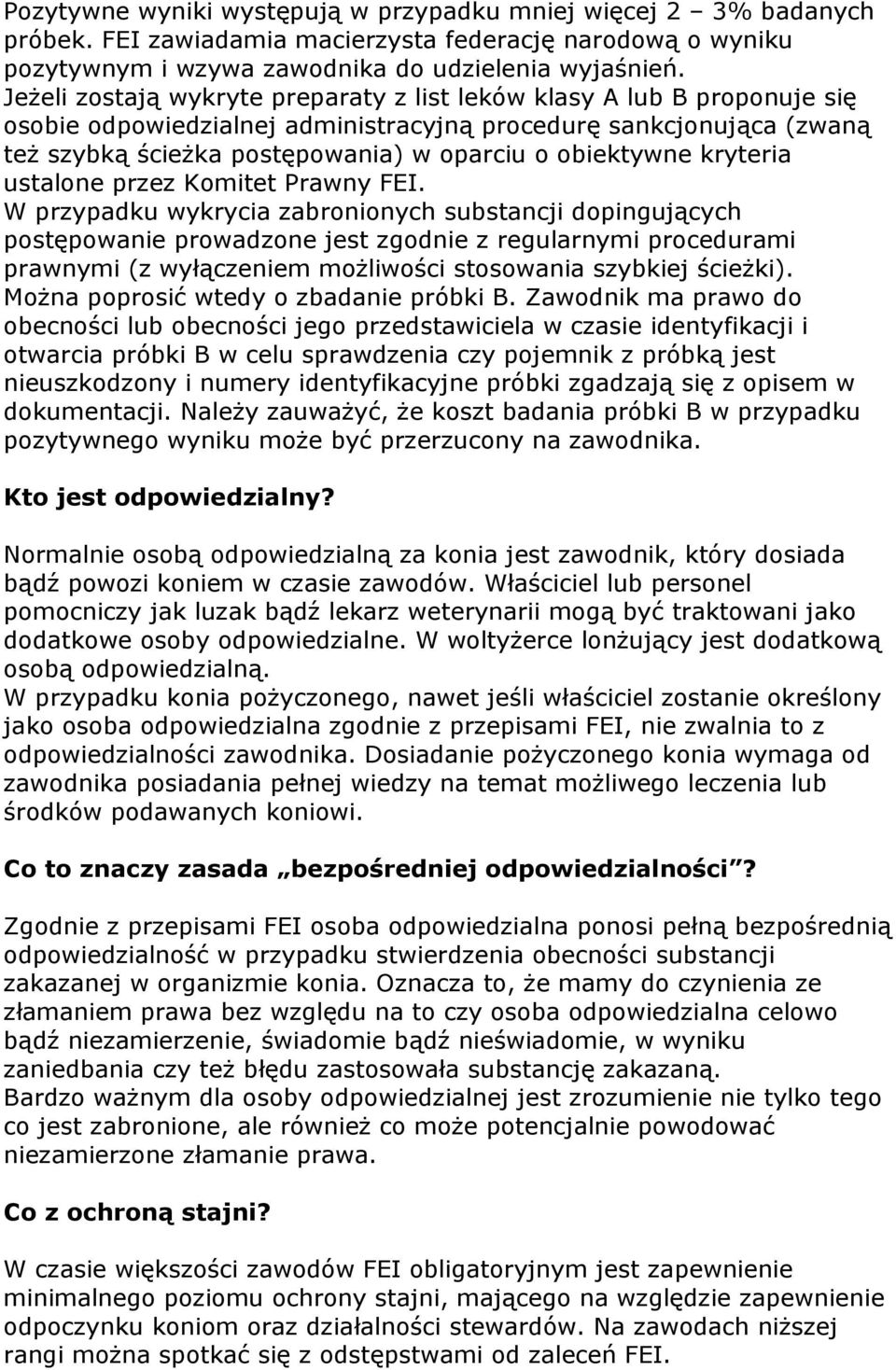 Pozytywne wyniki występują w przypadku mniej więcej 2 – 3% badanych próbek. FEI zawiadamia macierzysta federację narodową o wyniku pozytywnym i wzywa zawodnika do udzielenia wyjaśnień.
Jeżeli zostają wykryte preparaty z list leków klasy A lub B proponuje się osobie odpowiedzialnej administracyjną procedurę sankcjonująca (zwaną też szybką ścieżka postępowania) w oparciu o obiektywne kryteria ustalone przez Komitet Prawny FEI.
W przypadku wykrycia zabronionych substancji dopingujących postępowanie prowadzone jest zgodnie z regularnymi procedurami prawnymi (z wyłączeniem możliwości stosowania szybkiej ścieżki). Można poprosić wtedy o zbadanie próbki B. Zawodnik ma prawo do obecności lub obecności jego przedstawiciela w czasie identyfikacji i otwarcia próbki B w celu sprawdzenia czy pojemnik z próbką jest nieuszkodzony i numery identyfikacyjne próbki zgadzają się z opisem w dokumentacji. Należy zauważyć, że koszt badania próbki B w przypadku pozytywnego wyniku może być przerzucony na zawodnika.

Kto jest odpowiedzialny?

Normalnie osobą odpowiedzialną za konia jest zawodnik, który dosiada bądź powozi koniem w czasie zawodów. Właściciel lub personel pomocniczy jak luzak bądź lekarz weterynarii mogą być traktowani jako dodatkowe osoby odpowiedzialne. W woltyżerce lonżujący jest dodatkową osobą odpowiedzialną.
W przypadku konia pożyczonego, nawet jeśli właściciel zostanie określony jako osoba odpowiedzialna zgodnie z przepisami FEI, nie zwalnia to z odpowiedzialności zawodnika. Dosiadanie pożyczonego konia wymaga od zawodnika posiadania pełnej wiedzy na temat możliwego leczenia lub środków podawanych koniowi.

Co to znaczy zasada „bezpośredniej odpowiedzialności”?

Zgodnie z przepisami FEI osoba odpowiedzialna ponosi pełną bezpośrednią odpowiedzialność w przypadku stwierdzenia obecności substancji zakazanej w organizmie konia. Oznacza to, że mamy do czynienia ze złamaniem prawa bez względu na to czy osoba odpowiedzialna celowo bądź niezamierzenie, świadomie bądź nieświadomie, w wyniku zaniedbania czy też błędu zastosowała substancję zakazaną.
Bardzo ważnym dla osoby odpowiedzialnej jest zrozumienie nie tylko tego co jest zabronione, ale również co może potencjalnie powodować niezamierzone złamanie prawa.

Co z ochroną stajni?

W czasie większości zawodów FEI obligatoryjnym jest zapewnienie minimalnego poziomu ochrony stajni, mającego na względzie zapewnienie odpoczynku koniom oraz działalności stewardów. Na zawodach niższej rangi można spotkać się z odstępstwami od zaleceń FEI.